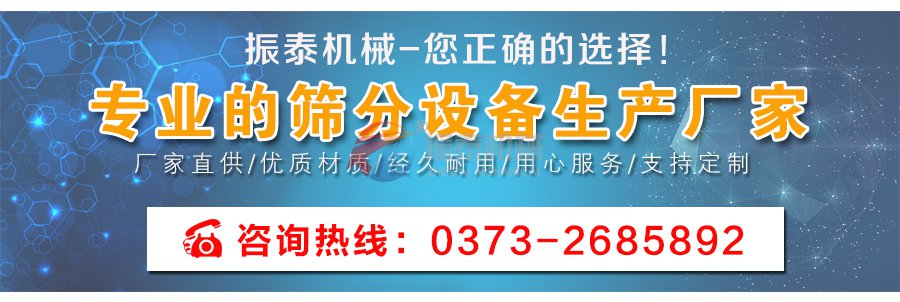 振泰机械–您正确的选择！

专业的筛分设备生产厂家

厂家直供/优质材质/经久耐用/用心服务/支持定制

咨询热线：0373-2685892